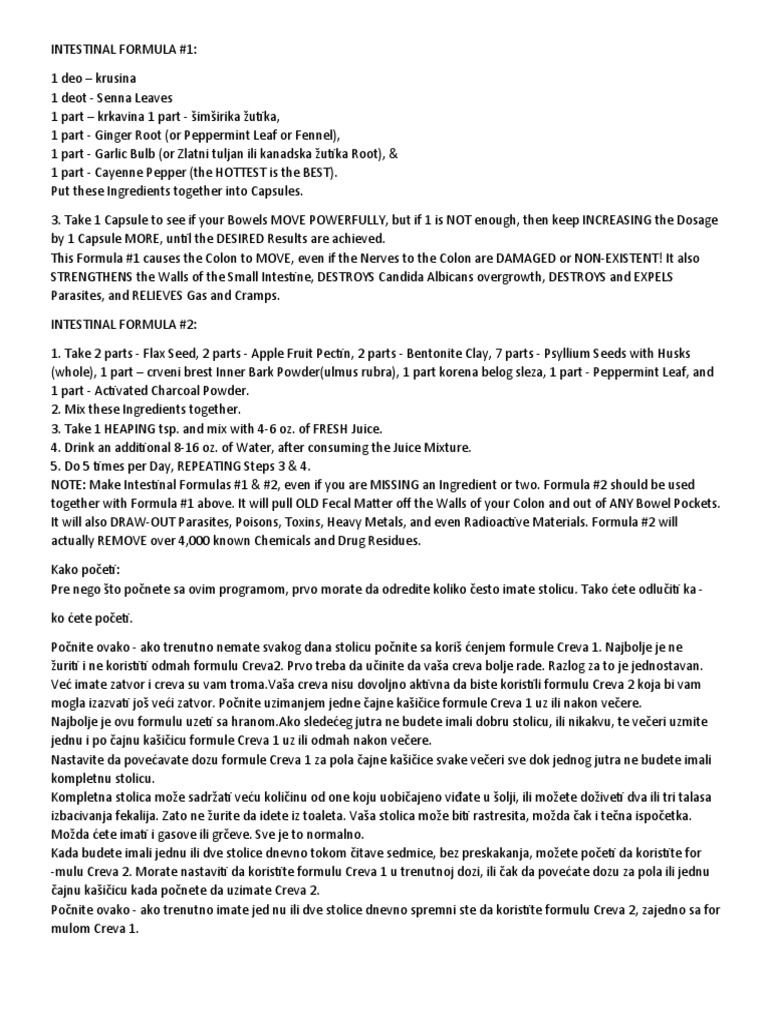 INTESTINAL FORMULA #1:

1 deo – krusina
1 deot - Senna Leaves
1 part – krkavina 1 part - šimširika žutika,
1 part - Ginger Root (or Peppermint Leaf or Fennel),
1 part - Garlic Bulb (or Zlatni tuljan ili kanadska žutika Root), &
1 part - Cayenne Pepper (the HOTTEST is the BEST).
Put these Ingredients together into Capsules.

3. Take 1 Capsule to see if your Bowels MOVE POWERFULLY, but if 1 is NOT enough, then keep INCREASING the Dosage by 1 Capsule MORE, until the DESIRED Results are achieved.
This Formula #1 causes the Colon to MOVE, even if the Nerves to the Colon are DAMAGED or NON-EXISTENT! It also STRENGTHENS the Walls of the Small Intestine, DESTROYS Candida Albicans overgrowth, DESTROYS and EXPELS Parasites, and RELIEVES Gas and Cramps.

INTESTINAL FORMULA #2:

1. Take 2 parts - Flax Seed, 2 parts - Apple Fruit Pectin, 2 parts - Bentonite Clay, 7 parts - Psyllium Seeds with Husks (whole), 1 part – crveni brest Inner Bark Powder(ulmus rubra), 1 part korena belog sleza, 1 part - Peppermint Leaf, and 1 part - Activated Charcoal Powder.
2. Mix these Ingredients together.
3. Take 1 HEAPING tsp. and mix with 4-6 oz. of FRESH Juice.
4. Drink an additional 8-16 oz. of Water, after consuming the Juice Mixture.
5. Do 5 times per Day, REPEATING Steps 3 & 4.
NOTE: Make Intestinal Formulas #1 & #2, even if you are MISSING an Ingredient or two. Formula #2 should be used together with Formula #1 above. It will pull OLD Fecal Matter off the Walls of your Colon and out of ANY Bowel Pockets. It will also DRAW-OUT Parasites, Poisons, Toxins, Heavy Metals, and even Radioactive Materials. Formula #2 will actually REMOVE over 4,000 known Chemicals and Drug Residues.

Kako početi:
Pre nego što počnete sa ovim programom, prvo morate da odredite koliko često imate stolicu. Tako ćete odlučiti ka -

ko ćete početi.

Počnite ovako - ako trenutno nemate svakog dana stolicu počnite sa koriš ćenjem formule Creva 1. Najbolje je ne žuriti i ne koristiti odmah formulu Creva2. Prvo treba da učinite da vaša creva bolje rade. Razlog za to je jednostavan. Već imate zatvor i creva su vam troma.Vaša creva nisu dovoljno aktivna da biste koristili formulu Creva 2 koja bi vam mogla izazvati još veći zatvor. Počnite uzimanjem jedne čajne kašičice formule Creva 1 uz ili nakon večere.
Najbolje je ovu formulu uzeti sa hranom.Ako sledećeg jutra ne budete imali dobru stolicu, ili nikakvu, te večeri uzmite jednu i po čajnu kašičicu formule Creva 1 uz ili odmah nakon večere.
Nastavite da povećavate dozu formule Creva 1 za pola čajne kašičice svake večeri sve dok jednog jutra ne budete imali kompletnu stolicu.
Kompletna stolica može sadržati veću količinu od one koju uobičajeno viđate u šolji, ili možete doživeti dva ili tri talasa izbacivanja fekalija. Zato ne žurite da idete iz toaleta. Vaša stolica može biti rastresita, možda čak i tečna ispočetka. Možda ćete imati i gasove ili grčeve. Sve je to normalno.
Kada budete imali jednu ili dve stolice dnevno tokom čitave sedmice, bez preskakanja, možete početi da koristite for -mulu Creva 2. Morate nastaviti da koristite formulu Creva 1 u trenutnoj dozi, ili čak da povećate dozu za pola ili jednu čajnu kašičicu kada počnete da uzimate Creva 2.
Počnite ovako - ako trenutno imate jed nu ili dve stolice dnevno spremni ste da koristite formulu Creva 2, zajedno sa for mulom Creva 1.